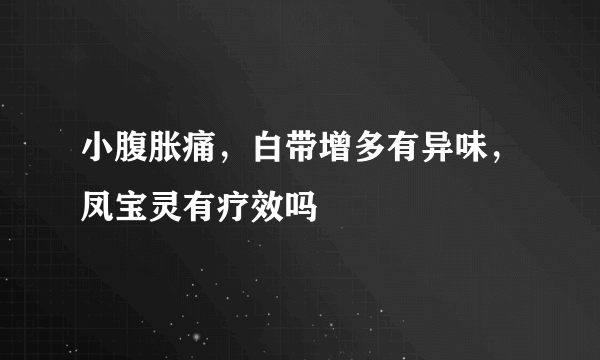 小腹胀痛，白带增多有异味，凤宝灵有疗效吗